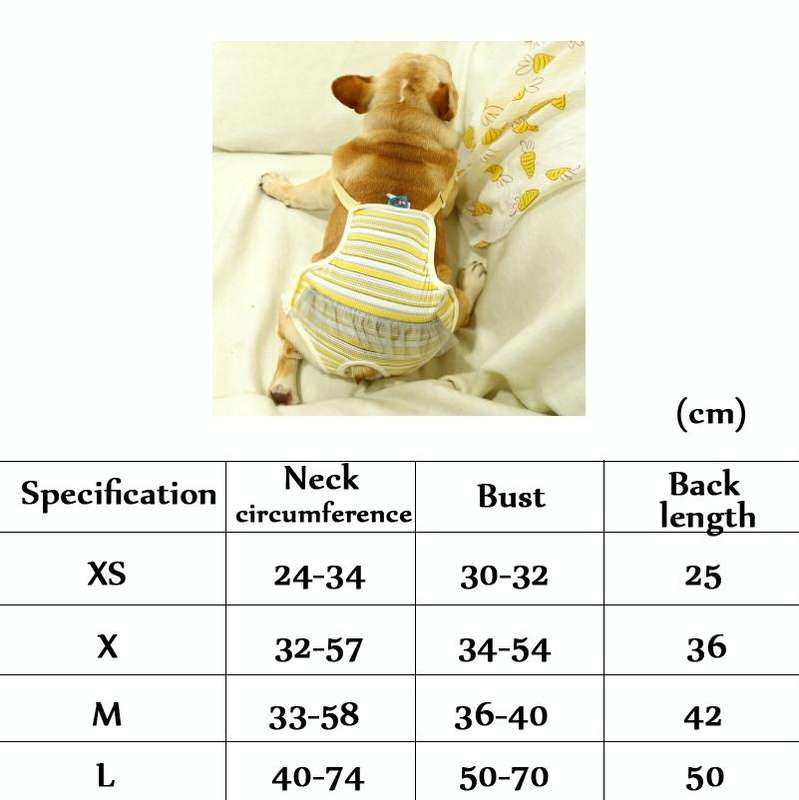 (cm)

| Specification | Neck circumference | Bust | Back length |
|---|---|---|---|
| XS | 24-34 | 30-32 | 25 |
| X | 32-57 | 34-54 | 36 |
| M | 33-58 | 36-40 | 42 |
| L | 40-74 | 50-70 | 50 |